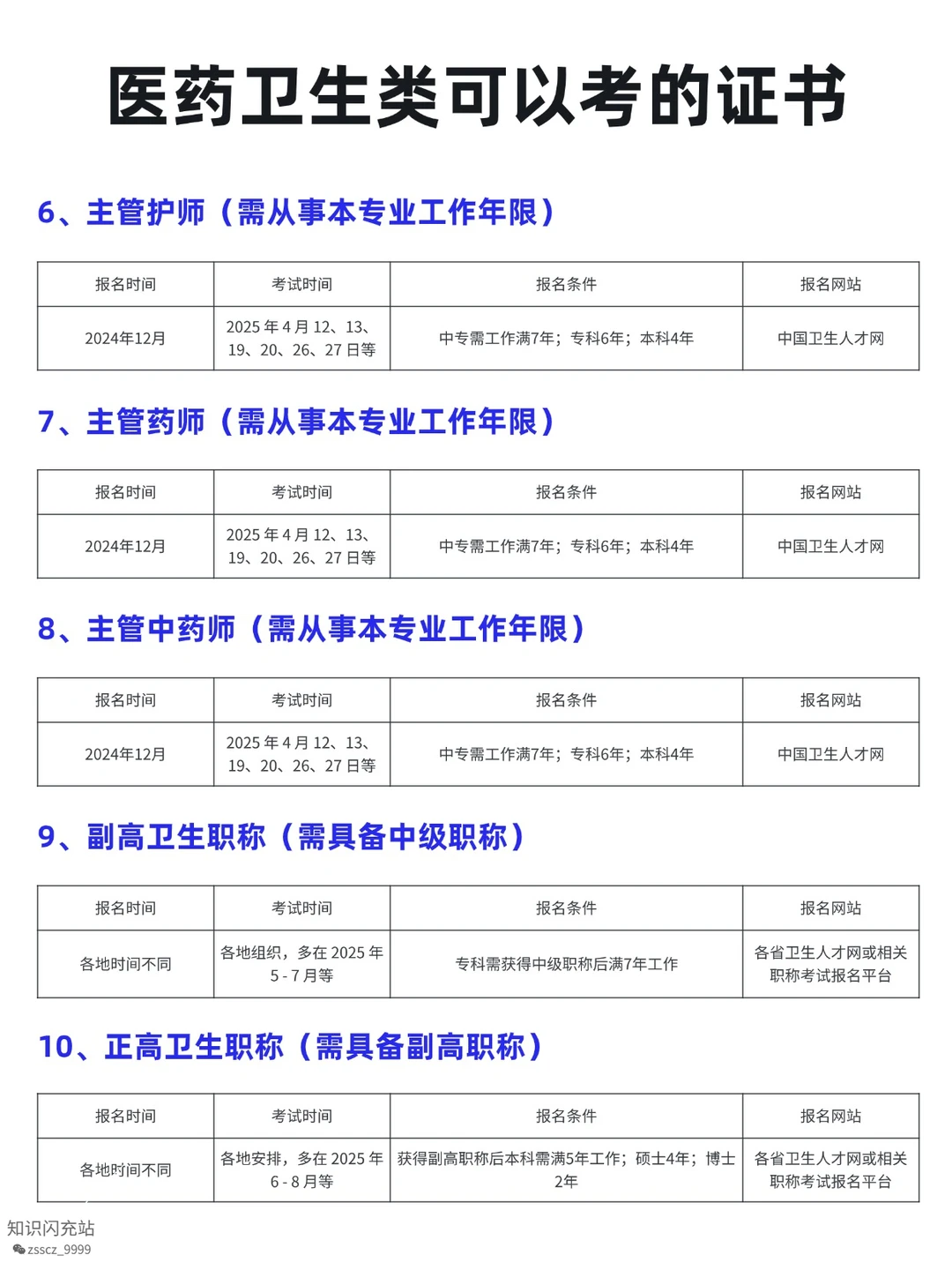 医药卫生类可以考的证书

6、主管护师（需从事本专业工作年限）

| 报名时间 | 考试时间 | 报名条件 | 报名网站 |
|---|---|---|---|
| 2024年12月 | 2025 年 4 月 12、13、19、20、26、27 日等 | 中专需工作满7年；专科6年；本科4年 | 中国卫生人才网 |

7、主管药师（需从事本专业工作年限）

| 报名时间 | 考试时间 | 报名条件 | 报名网站 |
|---|---|---|---|
| 2024年12月 | 2025 年 4 月 12、13、19、20、26、27 日等 | 中专需工作满7年；专科6年；本科4年 | 中国卫生人才网 |

8、主管中药师（需从事本专业工作年限）

| 报名时间 | 考试时间 | 报名条件 | 报名网站 |
|---|---|---|---|
| 2024年12月 | 2025 年 4 月 12、13、19、20、26、27 日等 | 中专需工作满7年；专科6年；本科4年 | 中国卫生人才网 |

9、副高卫生职称（需具备中级职称）

| 报名时间 | 考试时间 | 报名条件 | 报名网站 |
|---|---|---|---|
| 各地时间不同 | 各地组织，多在 2025 年 5 - 7 月等 | 专科需获得中级职称后满7年工作 | 各省卫生人才网或相关职称考试报名平台 |

10、正高卫生职称（需具备副高职称）

| 报名时间 | 考试时间 | 报名条件 | 报名网站 |
|---|---|---|---|
| 各地时间不同 | 各地安排，多在 2025 年 6 - 8 月等 | 获得副高职称后本科需满5年工作；硕士4年；博士2年 | 各省卫生人才网或相关职称考试报名平台 |

知识闪充站
zsscz_9999